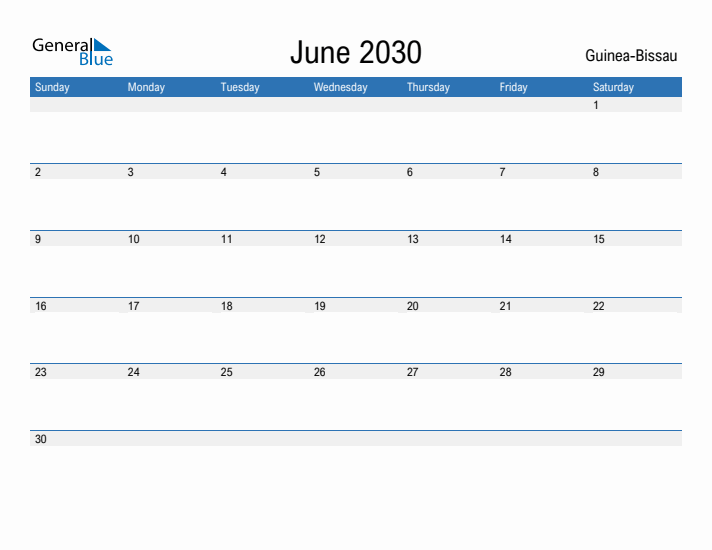 General Blue

June 2030

Guinea-Bissau

| Sunday | Monday | Tuesday | Wednesday | Thursday | Friday | Saturday |
|---|---|---|---|---|---|---|
| | | | | | | 1 |
| 2 | 3 | 4 | 5 | 6 | 7 | 8 |
| 9 | 10 | 11 | 12 | 13 | 14 | 15 |
| 16 | 17 | 18 | 19 | 20 | 21 | 22 |
| 23 | 24 | 25 | 26 | 27 | 28 | 29 |
| 30 | | | | | | |